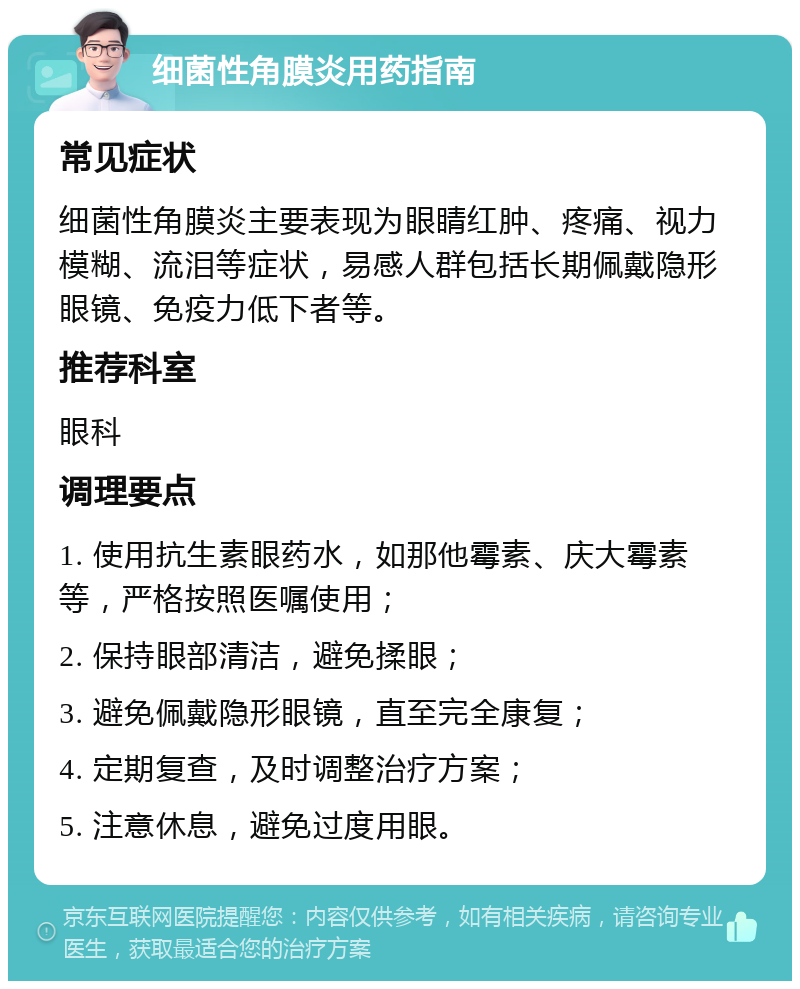 细菌性角膜炎用药指南

常见症状

细菌性角膜炎主要表现为眼睛红肿、疼痛、视力模糊、流泪等症状，易感人群包括长期佩戴隐形眼镜、免疫力低下者等。

推荐科室

眼科

调理要点

1. 使用抗生素眼药水，如那他霉素、庆大霉素等，严格按照医嘱使用；

2. 保持眼部清洁，避免揉眼；

3. 避免佩戴隐形眼镜，直至完全康复；

4. 定期复查，及时调整治疗方案；

5. 注意休息，避免过度用眼。

京东互联网医院提醒您：内容仅供参考，如有相关疾病，请咨询专业医生，获取最适合您的治疗方案